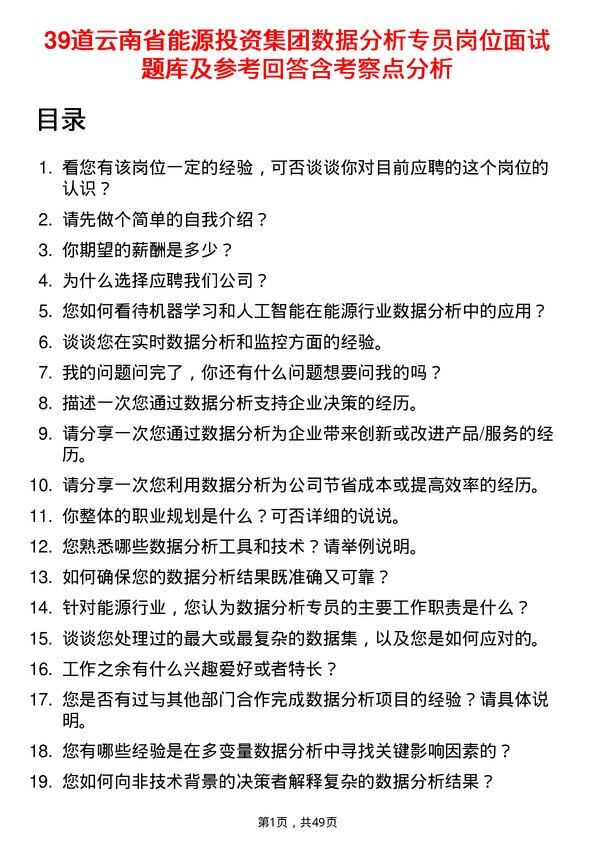 39道云南省能源投资集团数据分析专员岗位面试题库及参考回答含考察点分析

目录

1. 看您有该岗位一定的经验，可否谈谈你对目前应聘的这个岗位的认识？
2. 请先做个简单的自我介绍？
3. 你期望的薪酬是多少？
4. 为什么选择应聘我们公司？
5. 您如何看待机器学习和人工智能在能源行业数据分析中的应用？
6. 谈谈您在实时数据分析和监控方面的经验。
7. 我的问题问完了，你还有什么问题想要问我的吗？
8. 描述一次您通过数据分析支持企业决策的经历。
9. 请分享一次您通过数据分析为企业带来创新或改进产品/服务的经历。
10. 请分享一次您利用数据分析为公司节省成本或提高效率的经历。
11. 你整体的职业规划是什么？可否详细的说说。
12. 您熟悉哪些数据分析工具和技术？请举例说明。
13. 如何确保您的数据分析结果既准确又可靠？
14. 针对能源行业，您认为数据分析专员的主要工作职责是什么？
15. 谈谈您处理过的最大或最复杂的数据集，以及您是如何应对的。
16. 工作之余有什么兴趣爱好或者特长？
17. 您是否有过与其他部门合作完成数据分析项目的经验？请具体说明。
18. 您有哪些经验是在多变量数据分析中寻找关键影响因素的？
19. 您如何向非技术背景的决策者解释复杂的数据分析结果？

第1页，共49页